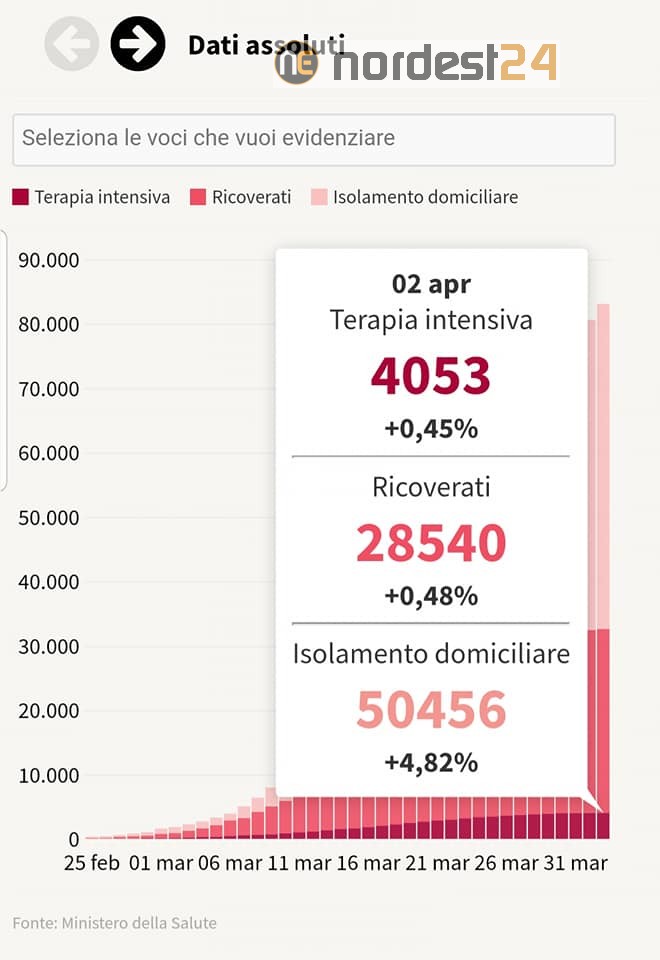 Dati assoluti

ne nordest24

Seleziona le voci che vuoi evidenziare

Terapia intensiva Ricoverati Isolamento domiciliare

90.000
80.000
70.000
60.000
50.000
40.000
30.000
20.000
10.000
0

02 apr
Terapia intensiva
4053
+0,45%

Ricoverati
28540
+0,48%

Isolamento domiciliare
50456
+4,82%

25 feb 01 mar 06 mar 11 mar 16 mar 21 mar 26 mar 31 mar

Fonte: Ministero della Salute